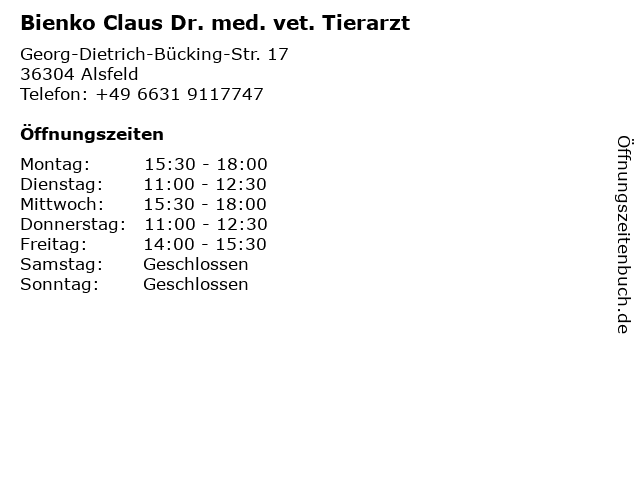 Bienko Claus Dr. med. vet. Tierarzt

Georg-Dietrich-Bücking-Str. 17
36304 Alsfeld
Telefon: +49 6631 9117747

Öffnungszeiten

Montag: 15:30 - 18:00
Dienstag: 11:00 - 12:30
Mittwoch: 15:30 - 18:00
Donnerstag: 11:00 - 12:30
Freitag: 14:00 - 15:30
Samstag: Geschlossen
Sonntag: Geschlossen

Öffnungszeitenbuch.de